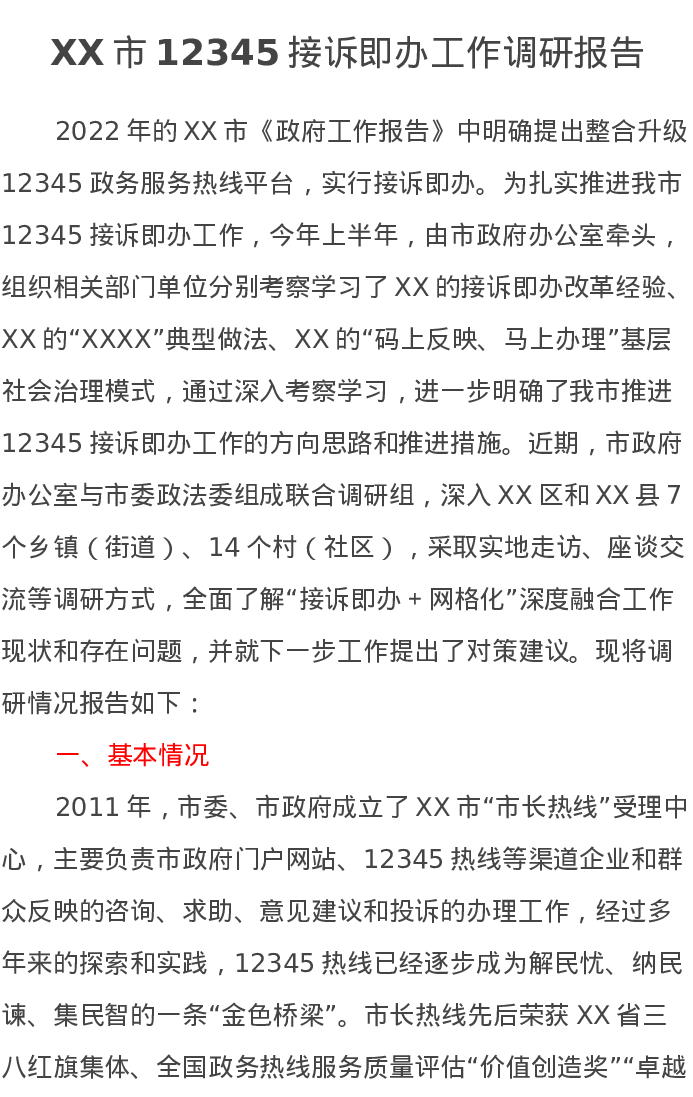 XX市12345接诉即办工作调研报告

2022年的XX市《政府工作报告》中明确提出整合升级12345政务服务热线平台，实行接诉即办。为扎实推进我市12345接诉即办工作，今年上半年，由市政府办公室牵头，组织相关部门单位分别考察学习了XX的接诉即办改革经验、XX的“XXXX”典型做法、XX的“码上反映、马上办理”基层社会治理模式，通过深入考察学习，进一步明确了我市推进12345接诉即办工作的方向思路和推进措施。近期，市政府办公室与市委政法委组成联合调研组，深入XX区和XX县7个乡镇（街道）、14个村（社区），采取实地走访、座谈交流等调研方式，全面了解“接诉即办+网格化”深度融合工作现状和存在问题，并就下一步工作提出了对策建议。现将调研情况报告如下：

一、基本情况

2011年，市委、市政府成立了XX市“市长热线”受理中心，主要负责市政府门户网站、12345热线等渠道企业和群众反映的咨询、求助、意见建议和投诉的办理工作，经过多年来的探索和实践，12345热线已经逐步成为解民忧、纳民谏、集民智的一条“金色桥梁”。市长热线先后荣获XX省三八红旗集体、全国政务热线服务质量评估“价值创造奖”“卓越